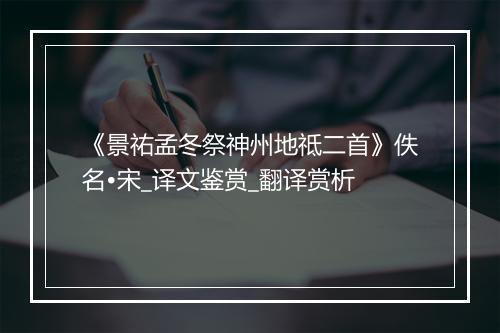 《景祐孟冬祭神州地祇二首》佚名•宋_译文鉴赏_翻译赏析